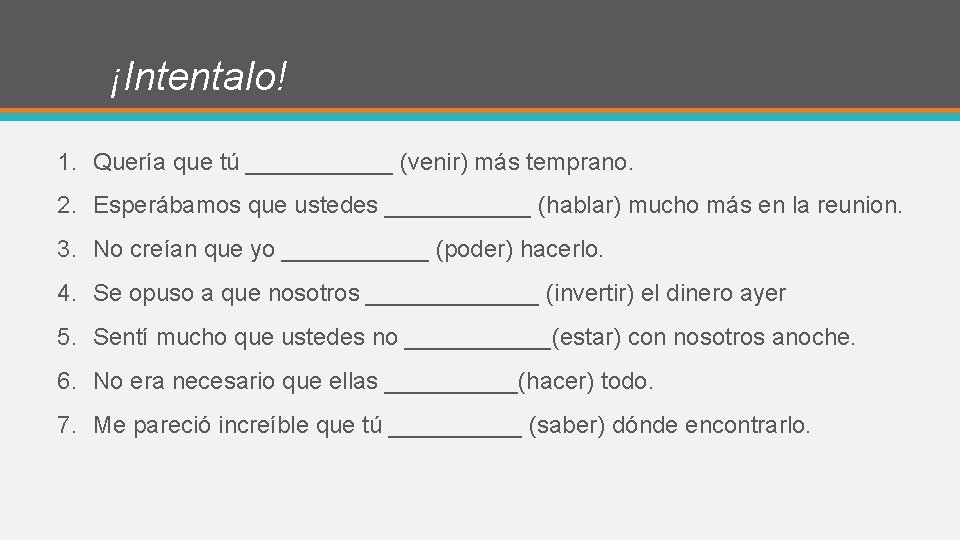 ¡Intentalo!

1. Quería que tú ___________ (venir) más temprano.

2. Esperábamos que ustedes ___________ (hablar) mucho más en la reunion.

3. No creían que yo ___________ (poder) hacerlo.

4. Se opuso a que nosotros _____________ (invertir) el dinero ayer

5. Sentí mucho que ustedes no ___________(estar) con nosotros anoche.

6. No era necesario que ellas __________(hacer) todo.

7. Me pareció increíble que tú __________ (saber) dónde encontrarlo.